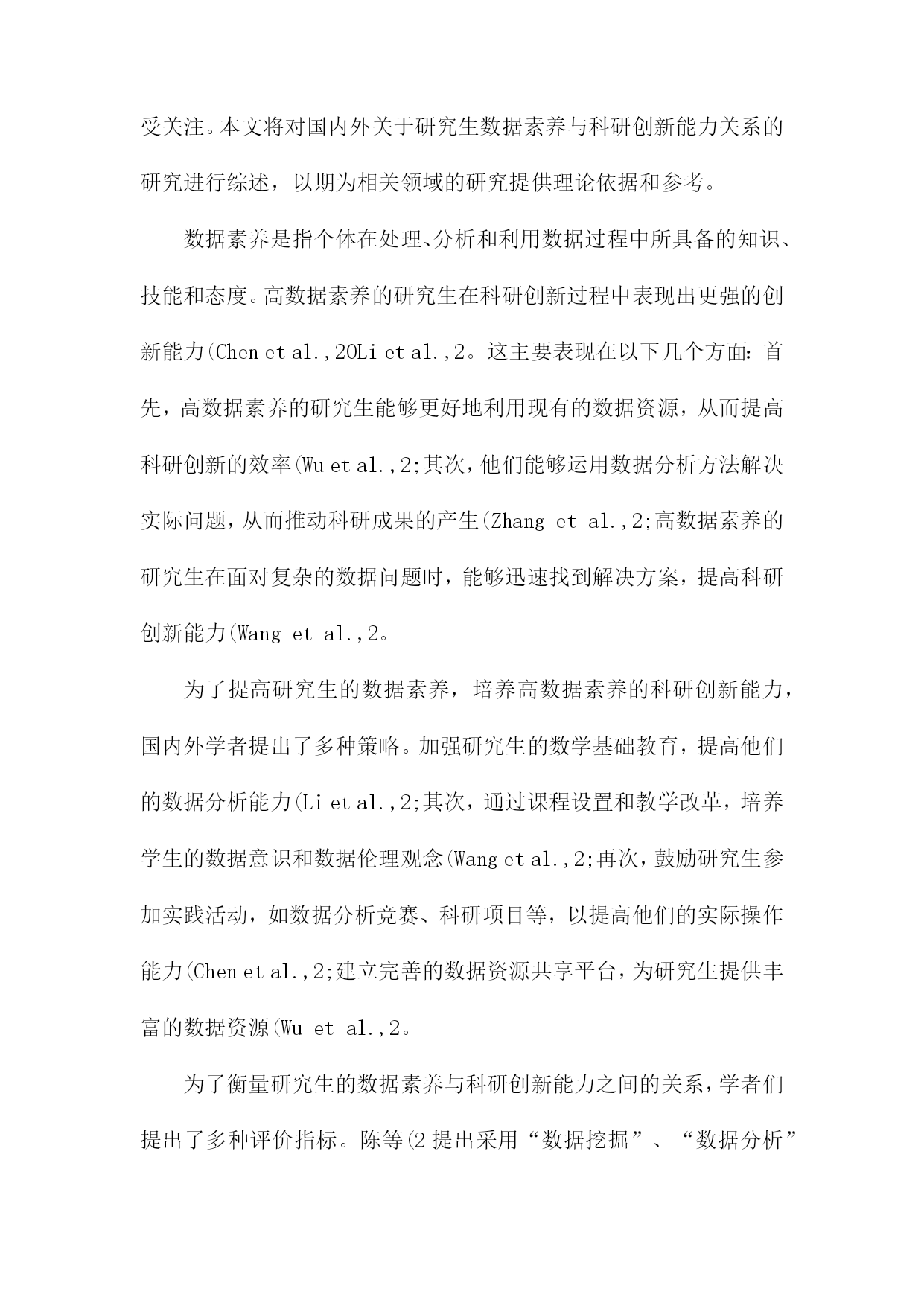 受关注。本文将对国内外关于研究生数据素养与科研创新能力关系的研究进行综述，以期为相关领域的研究提供理论依据和参考。

数据素养是指个体在处理、分析和利用数据过程中所具备的知识、技能和态度。高数据素养的研究生在科研创新过程中表现出更强的创新能力(Chen et al.,20Li et al.,2。这主要表现在以下几个方面：首先，高数据素养的研究生能够更好地利用现有的数据资源，从而提高科研创新的效率(Wu et al.,2;其次，他们能够运用数据分析方法解决实际问题，从而推动科研成果的产生(Zhang et al.,2;高数据素养的研究生在面对复杂的数据问题时，能够迅速找到解决方案，提高科研创新能力(Wang et al.,2。

为了提高研究生的数据素养，培养高数据素养的科研创新能力，国内外学者提出了多种策略。加强研究生的数学基础教育，提高他们的数据分析能力(Li et al.,2;其次，通过课程设置和教学改革，培养学生的数据意识和数据伦理观念(Wang et al.,2;再次，鼓励研究生参加实践活动，如数据分析竞赛、科研项目等，以提高他们的实际操作能力(Chen et al.,2;建立完善的数据资源共享平台，为研究生提供丰富的数据资源(Wu et al.,2。

为了衡量研究生的数据素养与科研创新能力之间的关系，学者们提出了多种评价指标。陈等(2 提出采用“数据挖掘”、“数据分析”